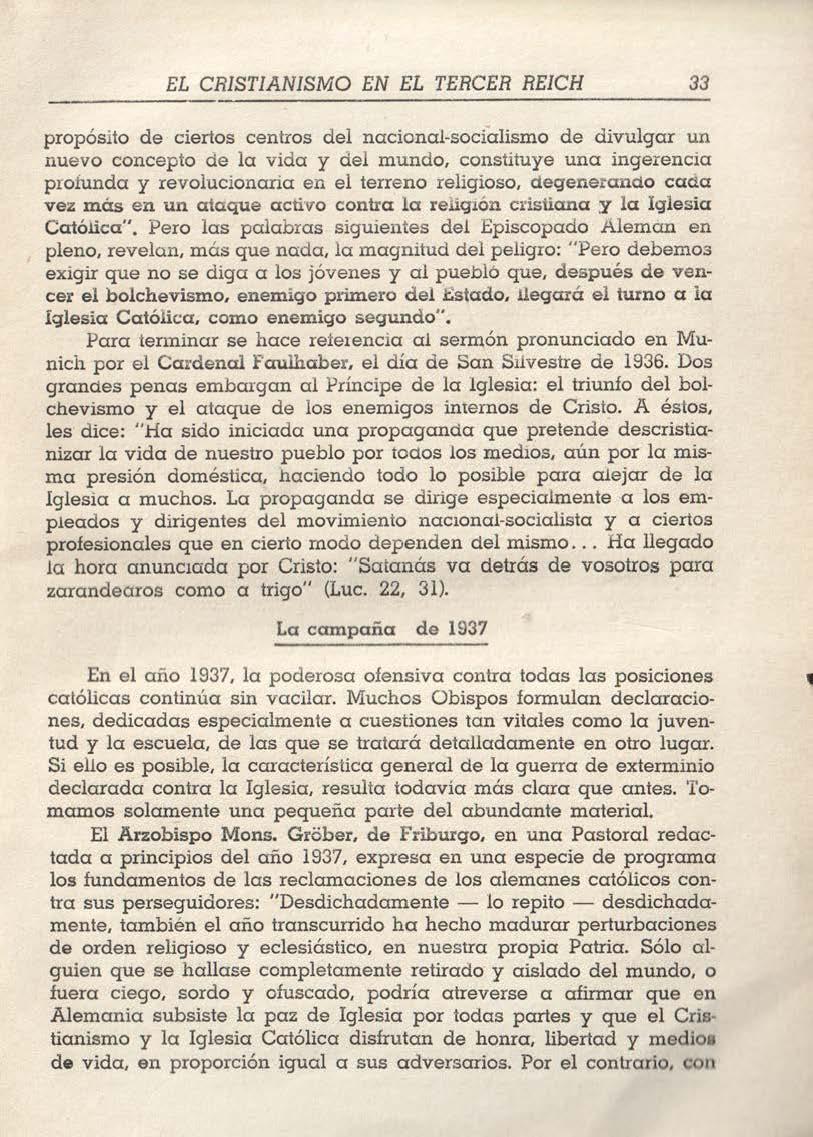 EL CRISTIANISMO EN EL TERCER REICH 33

propósito de ciertos centros del nacional-socialismo de divulgar un nuevo concepto de la vida y del mundo, constituye una ingerencia profunda y revolucionaria en el terreno religioso, degenerando cada vez más en un ataque activo contra la religión cristiana y la Iglesia Católica". Pero las palabras siguientes del Episcopado Aleman en pleno, revelan, más que nada, la magnitud del peligro: "Pero debemos exigir que no se diga a los jóvenes y al pueblo que, después de vencer el bolchevismo, enemigo primero del Estado, llegará el turno a la Iglesia Católica, como enemigo segundo".

Para terminar se hace referencia al sermón pronunciado en Munich por el Cardenal Faulhaber, el día de San Silvestre de 1936. Dos grandes penas embargan al Príncipe de la Iglesia: el triunfo del bolchevismo y el ataque de los enemigos internos de Cristo. A éstos, les dice: "Ha sido iniciada una propaganda que pretende descristianizar la vida de nuestro pueblo por todos los medios, aún por la misma presión doméstica, haciendo todo lo posible para alejar de la Iglesia a muchos. La propaganda se dirige especialmente a los empleados y dirigentes del movimiento nacional-socialista y a ciertos profesionales que en cierto modo dependen del mismo... Ha llegado la hora anunciada por Cristo: "Satanás va detrás de vosotros para zarandearos como a trigo" (Luc. 22, 31).

La campaña de 1937

En el año 1937, la poderosa ofensiva contra todas las posiciones católicas continúa sin vacilar. Muchos Obispos formulan declaraciones, dedicadas especialmente a cuestiones tan vitales como la juventud y la escuela, de las que se tratará detalladamente en otro lugar. Si ello es posible, la característica general de la guerra de exterminio declarada contra la Iglesia, resulta todavía más clara que antes. Tomamos solamente una pequeña parte del abundante material.

El Arzobispo Mons. Gröber, de Friburgo, en una Pastoral redactada a principios del año 1937, expresa en una especie de programa los fundamentos de las reclamaciones de los alemanes católicos contra sus perseguidores: "Desdichadamente — lo repito — desdichadamente, también el año transcurrido ha hecho madurar perturbaciones de orden religioso y eclesiástico, en nuestra propia Patria. Sólo alguien que se hallase completamente retirado y aislado del mundo, o fuera ciego, sordo y ofuscado, podría atreverse a afirmar que en Alemania subsiste la paz de Iglesia por todas partes y que el Cristianismo y la Iglesia Católica disfrutan de honra, libertad y medios de vida, en proporción igual a sus adversarios. Por el contrario, con